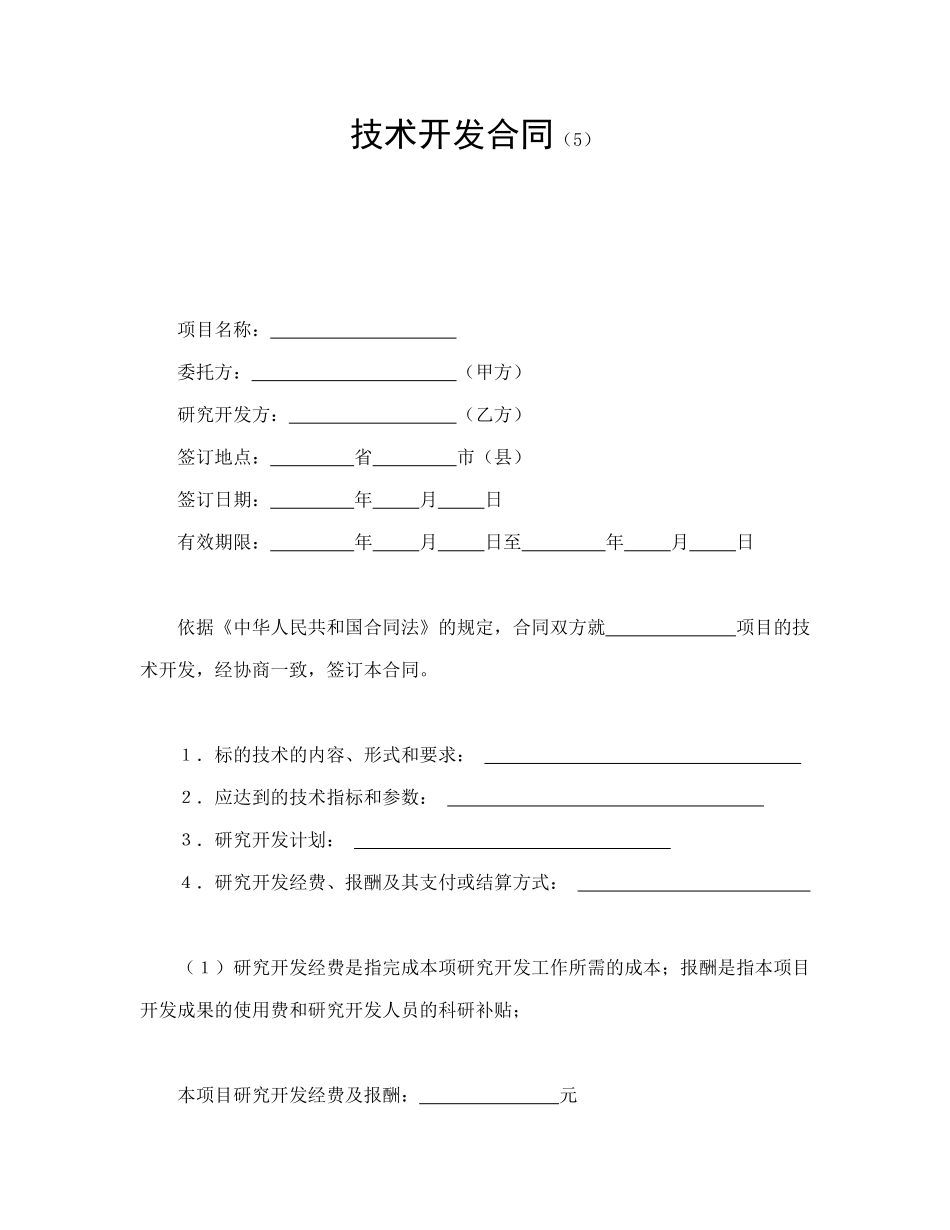 技术开发合同（5）

项目名称：____________________

委托方：______________________（甲方）

研究开发方：__________________（乙方）

签订地点：_________省_________市（县）

签订日期：_________年_____月_____日

有效期限：_________年_____月_____日至_________年_____月_____日

依据《中华人民共和国合同法》的规定，合同双方就______________项目的技术开发，经协商一致，签订本合同。

1．标的技术的内容、形式和要求：__________________________________

2．应达到的技术指标和参数：__________________________________

3．研究开发计划：__________________________________

4．研究开发经费、报酬及其支付或结算方式：_________________________

（1）研究开发经费是指完成本项研究开发工作所需的成本；报酬是指本项目开发成果的使用费和研究开发人员的科研补贴；

本项目研究开发经费及报酬：_______________元